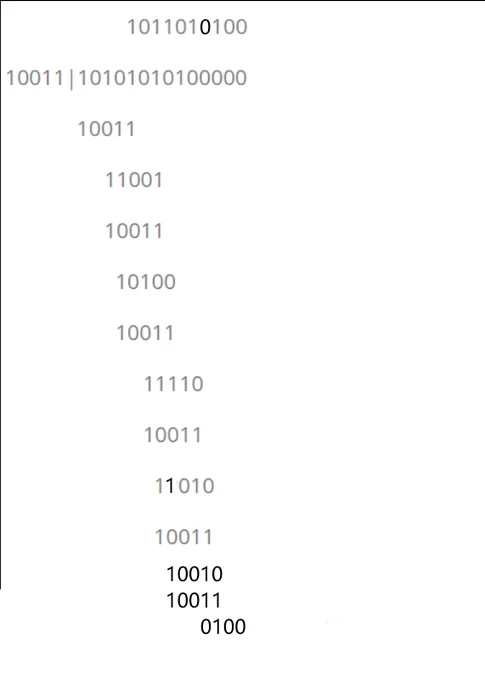 1011010100

10011|10101010100000

10011

11001

10011

10100

10011

11110

10011

11010

10011

10010

10011

0100